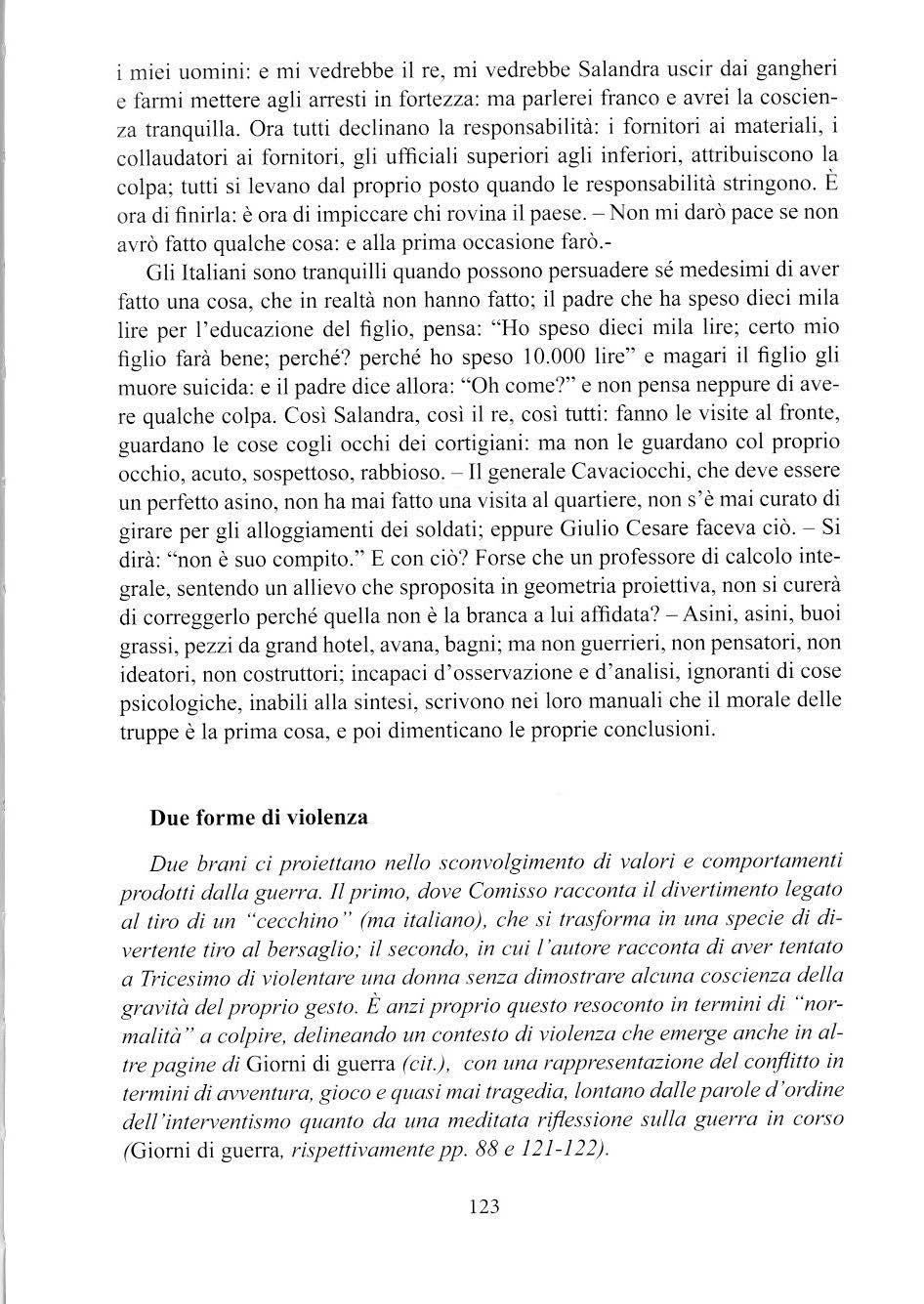 i miei uomini: e mi vedrebbe il re, mi vedrebbe Salandra uscir dai gangheri e farmi mettere agli arresti in fortezza: ma parlerei franco e avrei la coscienza tranquilla. Ora tutti declinano la responsabilità: i fornitori ai materiali, i collaudatori ai fornitori, gli ufficiali superiori agli inferiori, attribuiscono la colpa; tutti si levano dal proprio posto quando le responsabilità stringono. È ora di finirla: è ora di impiccare chi rovina il paese. – Non mi darò pace se non avrò fatto qualche cosa: e alla prima occasione farò.-

Gli Italiani sono tranquilli quando possono persuadere sé medesimi di aver fatto una cosa, che in realtà non hanno fatto; il padre che ha speso dieci mila lire per l'educazione del figlio, pensa: "Ho speso dieci mila lire; certo mio figlio farà bene; perché? perché ho speso 10.000 lire" e magari il figlio gli muore suicida: e il padre dice allora: "Oh come?" e non pensa neppure di avere qualche colpa. Così Salandra, così il re, così tutti: fanno le visite al fronte, guardano le cose cogli occhi dei cortigiani: ma non le guardano col proprio occhio, acuto, sospettoso, rabbioso. – Il generale Cavaciocchi, che deve essere un perfetto asino, non ha mai fatto una visita al quartiere, non s'è mai curato di girare per gli alloggiamenti dei soldati; eppure Giulio Cesare faceva ciò. – Si dirà: "non è suo compito." E con ciò? Forse che un professore di calcolo integrale, sentendo un allievo che sproposita in geometria proiettiva, non si curerà di correggerlo perché quella non è la branca a lui affidata? – Asini, asini, buoi grassi, pezzi da grand hotel, avana, bagni; ma non guerrieri, non pensatori, non ideatori, non costruttori; incapaci d'osservazione e d'analisi, ignoranti di cose psicologiche, inabili alla sintesi, scrivono nei loro manuali che il morale delle truppe è la prima cosa, e poi dimenticano le proprie conclusioni.

Due forme di violenza

Due brani ci proiettano nello sconvolgimento di valori e comportamenti prodotti dalla guerra. Il primo, dove Comisso racconta il divertimento legato al tiro di un "cecchino" (ma italiano), che si trasforma in una specie di divertente tiro al bersaglio; il secondo, in cui l'autore racconta di aver tentato a Tricesimo di violentare una donna senza dimostrare alcuna coscienza della gravità del proprio gesto. È anzi proprio questo resoconto in termini di "normalità" a colpire, delineando un contesto di violenza che emerge anche in altre pagine di Giorni di guerra (cit.), con una rappresentazione del conflitto in termini di avventura, gioco e quasi mai tragedia, lontano dalle parole d'ordine dell'interventismo quanto da una meditata riflessione sulla guerra in corso (Giorni di guerra, rispettivamente pp. 88 e 121-122).

123